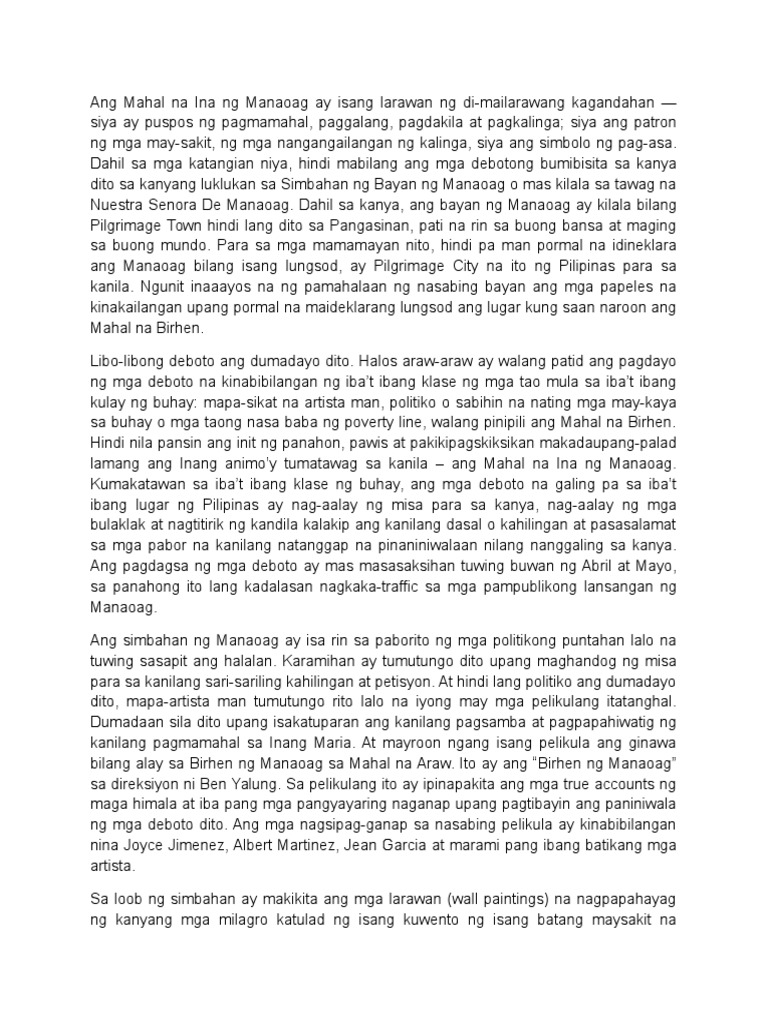 Ang Mahal na Ina ng Manaoag ay isang larawan ng di-mailarawang kagandahan — siya ay puspos ng pagmamahal, paggalang, pagdakila at pagkalinga; siya ang patron ng mga may-sakit, ng mga nangangailangan ng kalinga, siya ang simbolo ng pag-asa. Dahil sa mga katangian niya, hindi mabilang ang mga debotong bumibisita sa kanya dito sa kanyang luklukan sa Simbahan ng Bayan ng Manaoag o mas kilala sa tawag na Nuestra Senora De Manaoag. Dahil sa kanya, ang bayan ng Manaoag ay kilala bilang Pilgrimage Town hindi lang dito sa Pangasinan, pati na rin sa buong bansa at maging sa buong mundo. Para sa mga mamamayan nito, hindi pa man pormal na idineklara ang Manaoag bilang isang lungsod, ay Pilgrimage City na ito ng Pilipinas para sa kanila. Ngunit inaaayos na ng pamahalaan ng nasabing bayan ang mga papeles na kinakailangan upang pormal na maideklarang lungsod ang lugar kung saan naroon ang Mahal na Birhen.

Libo-libong deboto ang dumadayo dito. Halos araw-araw ay walang patid ang pagdayo ng mga deboto na kinabibilangan ng iba't ibang klase ng mga tao mula sa iba't ibang kulay ng buhay: mapa-sikat na artista man, politiko o sabihin na nating mga may-kaya sa buhay o mga taong nasa baba ng poverty line, walang pinipili ang Mahal na Birhen. Hindi nila pansin ang init ng panahon, pawis at pakikipagsiksikan makadaupang-palad lamang ang Inang animo'y tumatawag sa kanila – ang Mahal na Ina ng Manaoag. Kumakatawan sa iba't ibang klase ng buhay, ang mga deboto na galing pa sa iba't ibang lugar ng Pilipinas ay nag-aalay ng misa para sa kanya, nag-aalay ng mga bulaklak at nagtitirik ng kandila kalakip ang kanilang dasal o kahilingan at pasasalamat sa mga pabor na kanilang natanggap na pinaniniwalaan nilang nanggaling sa kanya. Ang pagdagsa ng mga deboto ay mas masasaksihan tuwing buwan ng Abril at Mayo, sa panahong ito lang kadalasan nagkaka-traffic sa mga pampublikong lansangan ng Manaoag.

Ang simbahan ng Manaoag ay isa rin sa paborito ng mga politikong puntahan lalo na tuwing sasapit ang halalan. Karamihan ay tumutungo dito upang maghandog ng misa para sa kanilang sari-sariling kahilingan at petisyon. At hindi lang politiko ang dumadayo dito, mapa-artista man tumutungo rito lalo na iyong may mga pelikulang itatanghal. Dumadaan sila dito upang isakatuparan ang kanilang pagsamba at pagpapahiwatig ng kanilang pagmamahal sa Inang Maria. At mayroon ngang isang pelikula ang ginawa bilang alay sa Birhen ng Manaoag sa Mahal na Araw. Ito ay ang "Birhen ng Manaoag" sa direksiyon ni Ben Yalung. Sa pelikulang ito ay ipinapakita ang mga true accounts ng maga himala at iba pang mga pangyayaring naganap upang pagtibayin ang paniniwala ng mga deboto dito. Ang mga nagsipag-ganap sa nasabing pelikula ay kinabibilangan nina Joyce Jimenez, Albert Martinez, Jean Garcia at marami pang ibang batikang mga artista.

Sa loob ng simbahan ay makikita ang mga larawan (wall paintings) na nagpapahayag ng kanyang mga milagro katulad ng isang kuwento ng isang batang maysakit na